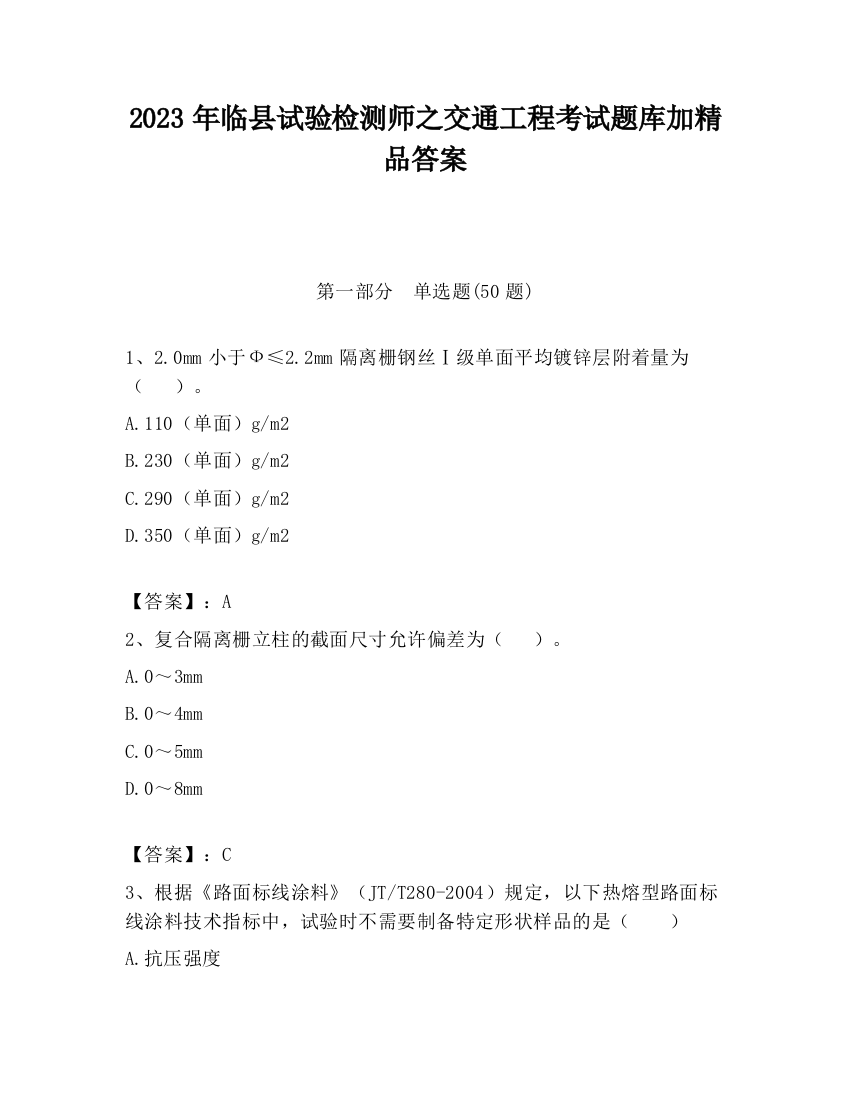 2023 年临县试验检测师之交通工程考试题库加精品答案

第一部分 单选题(50 题)

1、2.0mm 小于Φ≤2.2mm 隔离栅钢丝Ⅰ级单面平均镀锌层附着量为（ ）。

A.110（单面）g/m2

B.230（单面）g/m2

C.290（单面）g/m2

D.350（单面）g/m2

【答案】：A

2、复合隔离栅立柱的截面尺寸允许偏差为（ ）。

A.0～3mm

B.0～4mm

C.0～5mm

D.0～8mm

【答案】：C

3、根据《路面标线涂料》（JT/T280-2004）规定，以下热熔型路面标线涂料技术指标中，试验时不需要制备特定形状样品的是（ ）

A.抗压强度